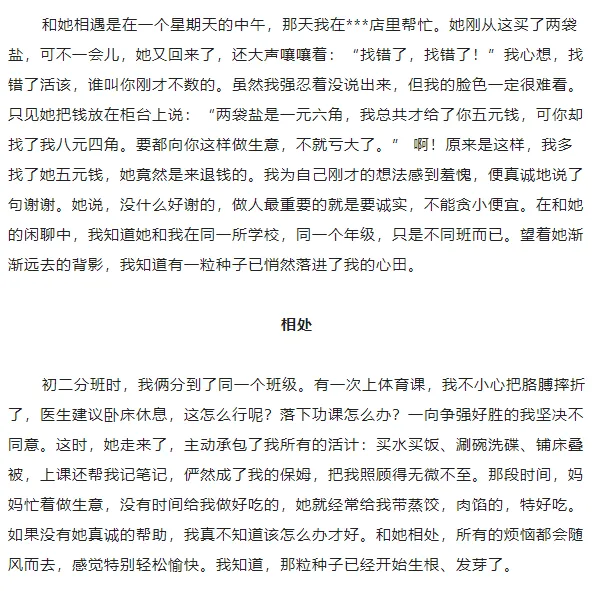 和她相遇是在一个星期天的中午，那天我在***店里帮忙。她刚从这买了两袋盐，可不一会儿，她又回来了，还大声嚷嚷着：“找错了，找错了！”我心想，找错了活该，谁叫你刚才不数的。虽然我强忍着没说出来，但我的脸色一定很难看。只见她把钱放在柜台上说：“两袋盐是一元六角，我总共才给了你五元钱，可你却找了我八元四角。要都向你这样做生意，不就亏大了。” 啊！原来是这样，我多找了她五元钱，她竟然是来退钱的。我为自己刚才的想法感到羞愧，便真诚地说了句谢谢。她说，没什么好谢的，做人最重要的就是要诚实，不能贪小便宜。在和她的闲聊中，我知道她和我在同一所学校，同一个年级，只是不同班而已。望着她渐渐远去的背影，我知道有一粒种子已悄然落进了我的心田。

相处

初二分班时，我俩分到了同一个班级。有一次上体育课，我不小心把胳膊摔折了，医生建议卧床休息，这怎么行呢？落下功课怎么办？一向争强好胜的我坚决不同意。这时，她走来了，主动承包了我所有的活计：买水买饭、涮碗洗碟、铺床叠被，上课还帮我记笔记，俨然成了我的保姆，把我照顾得无微不至。那段时间，妈妈忙着做生意，没有时间给我做好吃的，她就经常给我带蒸饺，肉馅的，特好吃。如果没有她真诚的帮助，我真不知道该怎么办才好。和她相处，所有的烦恼都会随风而去，感觉特别轻松愉快。我知道，那粒种子已经开始生根、发芽了。